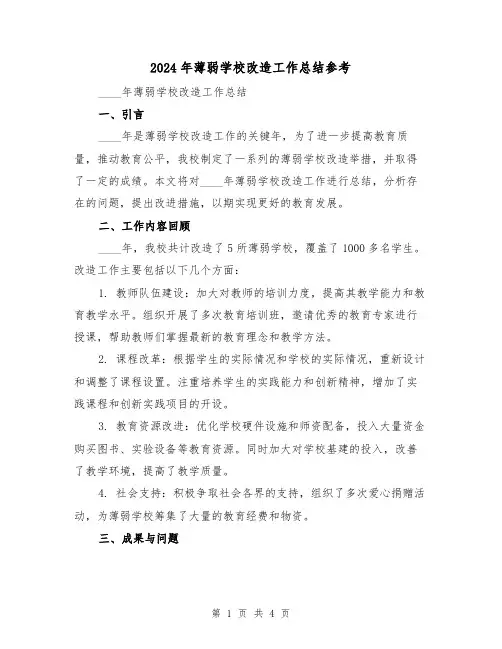 2024年薄弱学校改造工作总结参考

____年薄弱学校改造工作总结

一、引言

____年是薄弱学校改造工作的关键年，为了进一步提高教育质量，推动教育公平，我校制定了一系列的薄弱学校改造举措，并取得了一定的成绩。本文将对____年薄弱学校改造工作进行总结，分析存在的问题，提出改进措施，以期实现更好的教育发展。

二、工作内容回顾

____年，我校共计改造了5所薄弱学校，覆盖了1000多名学生。改造工作主要包括以下几个方面：

1. 教师队伍建设：加大对教师的培训力度，提高其教学能力和教育教学水平。组织开展了多次教育培训班，邀请优秀的教育专家进行授课，帮助教师们掌握最新的教育理念和教学方法。

2. 课程改革：根据学生的实际情况和学校的实际情况，重新设计和调整了课程设置。注重培养学生的实践能力和创新精神，增加了实践课程和创新实践项目的开设。

3. 教育资源改进：优化学校硬件设施和师资配备，投入大量资金购买图书、实验设备等教育资源。同时加大对学校基建的投入，改善了教学环境，提高了教学质量。

4. 社会支持：积极争取社会各界的支持，组织了多次爱心捐赠活动，为薄弱学校筹集了大量的教育经费和物资。

三、成果与问题

第 1 页 共 4 页